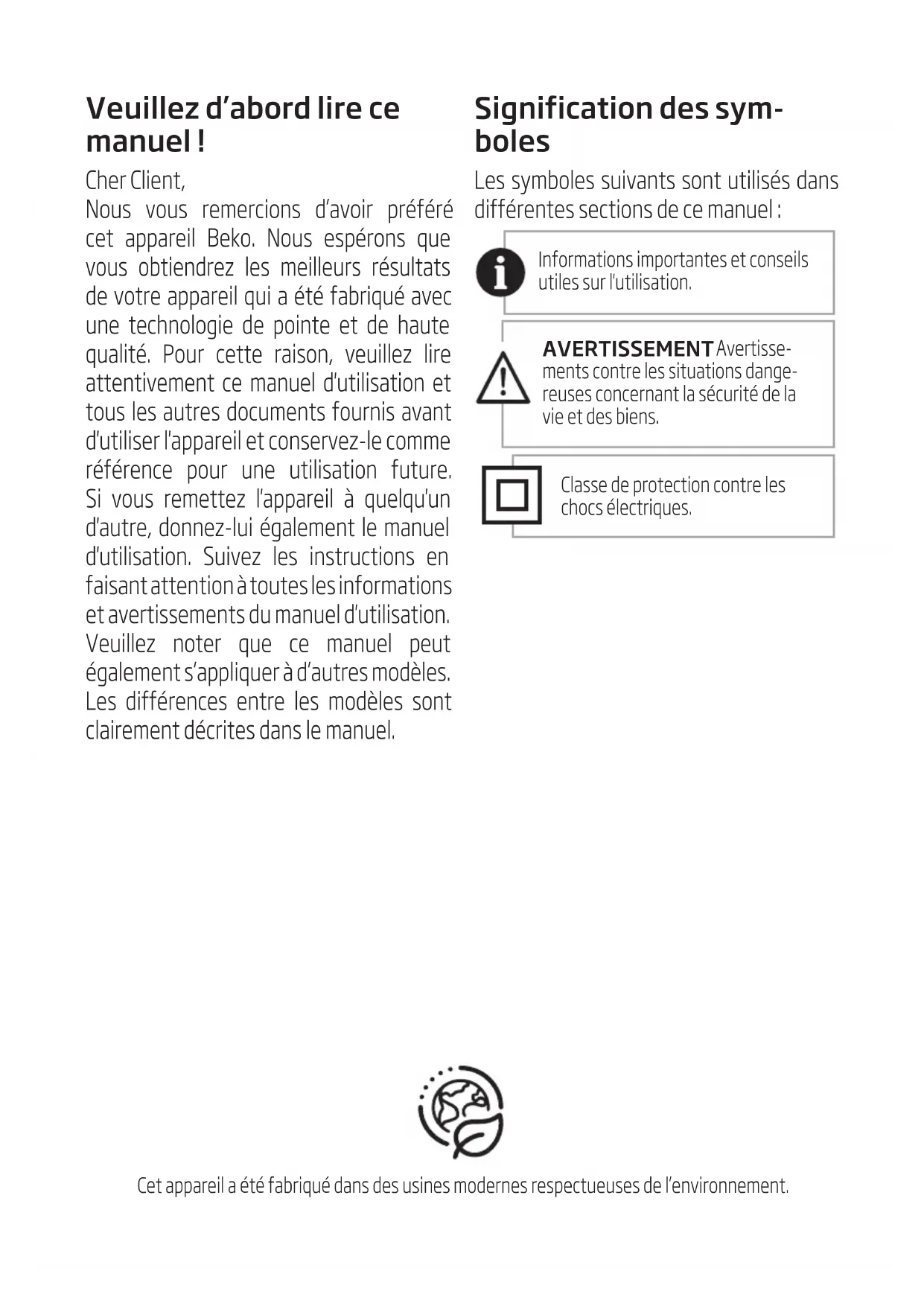 Veuillez d'abord lire ce manuel !

Cher Client,
Nous vous remercions d'avoir préféré cet appareil Beko. Nous espérons que vous obtiendrez les meilleurs résultats de votre appareil qui a été fabriqué avec une technologie de pointe et de haute qualité. Pour cette raison, veuillez lire attentivement ce manuel d'utilisation et tous les autres documents fournis avant d'utiliser l'appareil et conservez-le comme référence pour une utilisation future. Si vous remettez l'appareil à quelqu'un d'autre, donnez-lui également le manuel d'utilisation. Suivez les instructions en faisant attention à toutes les informations et avertissements du manuel d'utilisation. Veuillez noter que ce manuel peut également s'appliquer à d'autres modèles. Les différences entre les modèles sont clairement décrites dans le manuel.

Signification des symboles

Les symboles suivants sont utilisés dans différentes sections de ce manuel :

Informations importantes et conseils utiles sur l'utilisation.

AVERTISSEMENT Avertissements contre les situations dangereuses concernant la sécurité de la vie et des biens.

Classe de protection contre les chocs électriques.

Cet appareil a été fabriqué dans des usines modernes respectueuses de l'environnement.